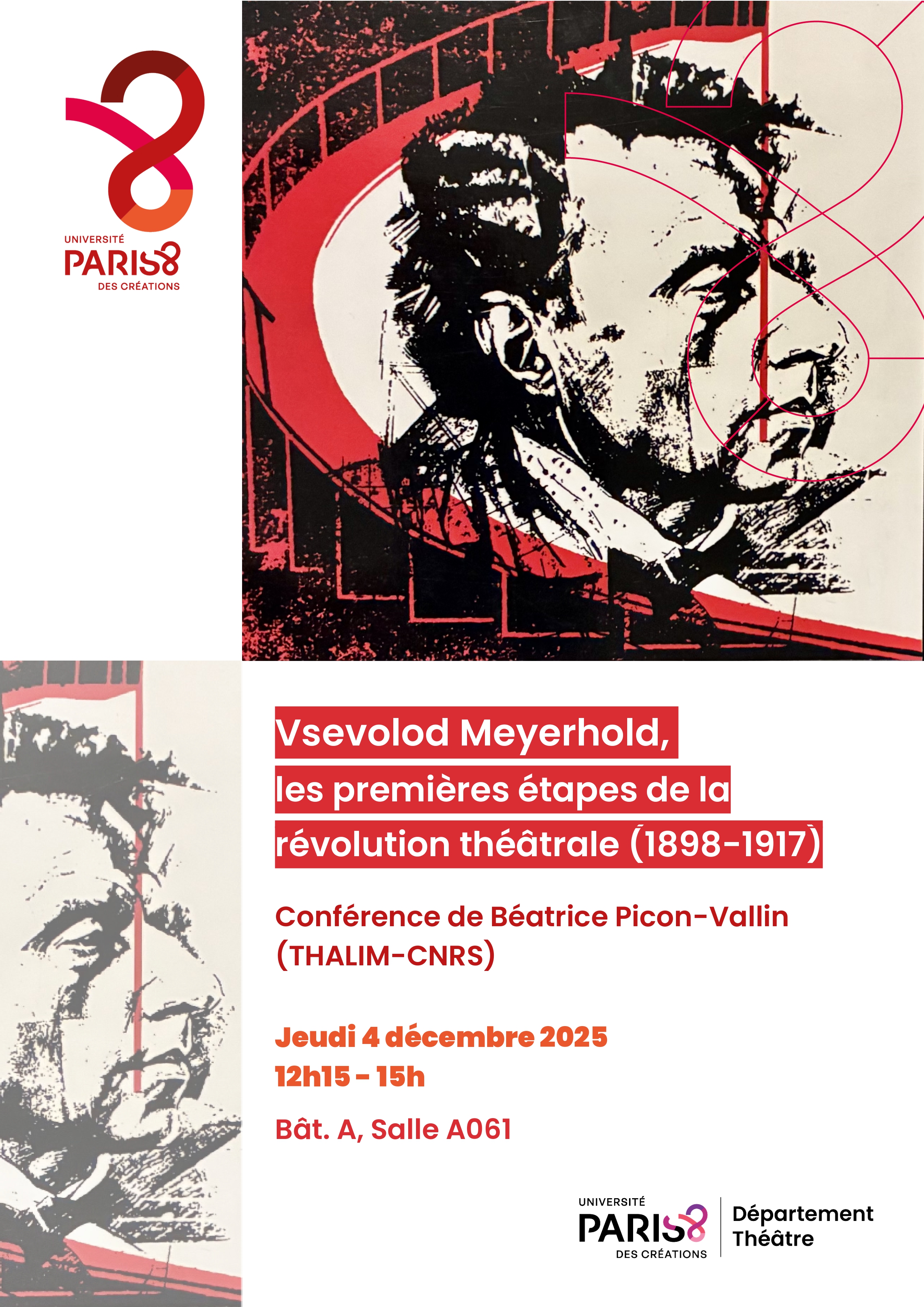 UNIVERSITÉ
PARIS8
DES CRÉATIONS

Vsevolod Meyerhold,
les premières étapes de la
révolution théâtrale (1898-1917)

Conférence de Béatrice Picon-Vallin
(THALIM-CNRS)

Jeudi 4 décembre 2025
12h15 - 15h

Bât. A, Salle A061

UNIVERSITÉ
PARIS8
DES CRÉATIONS

Département
Théâtre